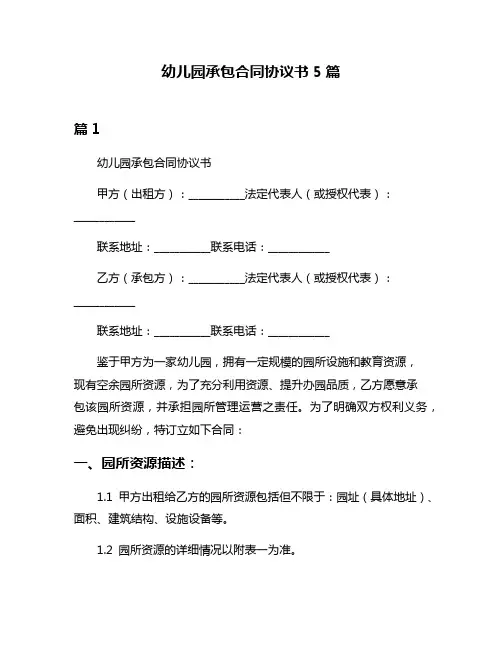 幼儿园承包合同协议书 5 篇

篇 1

幼儿园承包合同协议书

甲方（出租方）：__________法定代表人（或授权代表）：__________

联系地址：__________联系电话：__________

乙方（承包方）：__________法定代表人（或授权代表）：__________

联系地址：__________联系电话：__________

鉴于甲方为一家幼儿园，拥有一定规模的园所设施和教育资源，现有空余园所资源，为了充分利用资源、提升办园品质，乙方愿意承包该园所资源，并承担园所管理运营之责任。为了明确双方权利义务，避免出现纠纷，特订立如下合同：

一、园所资源描述：

1.1 甲方出租给乙方的园所资源包括但不限于：园址（具体地址）、面积、建筑结构、设施设备等。

1.2 园所资源的详细情况以附表一为准。